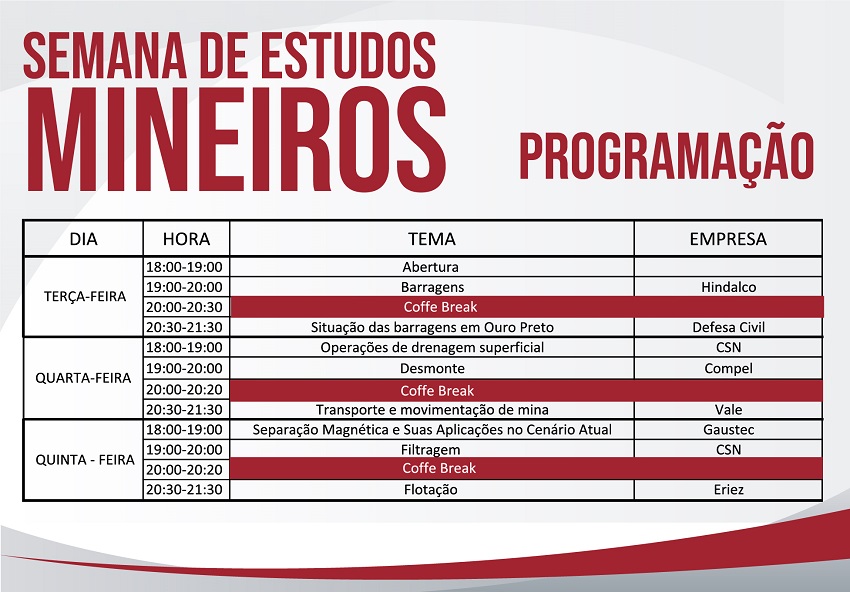 SEMANA DE ESTUDOS
MINEIROS

PROGRAMAÇÃO

| DIA | HORA | TEMA | EMPRESA |
|---|---|---|---|
| TERÇA-FEIRA | 18:00-19:00 | Abertura | |
| | 19:00-20:00 | Barragens | Hindalco |
| | 20:00-20:30 | Coffe Break | |
| | 20:30-21:30 | Situação das barragens em Ouro Preto | Defesa Civil |
| QUARTA-FEIRA | 18:00-19:00 | Operações de drenagem superficial | CSN |
| | 19:00-20:00 | Desmonte | Compel |
| | 20:00-20:20 | Coffe Break | |
| | 20:30-21:30 | Transporte e movimentação de mina | Vale |
| QUINTA - FEIRA | 18:00-19:00 | Separação Magnética e Suas Aplicações no Cenário Atual | Gaustec |
| | 19:00-20:00 | Filtragem | CSN |
| | 20:00-20:20 | Coffe Break | |
| | 20:30-21:30 | Flotação | Eriez |